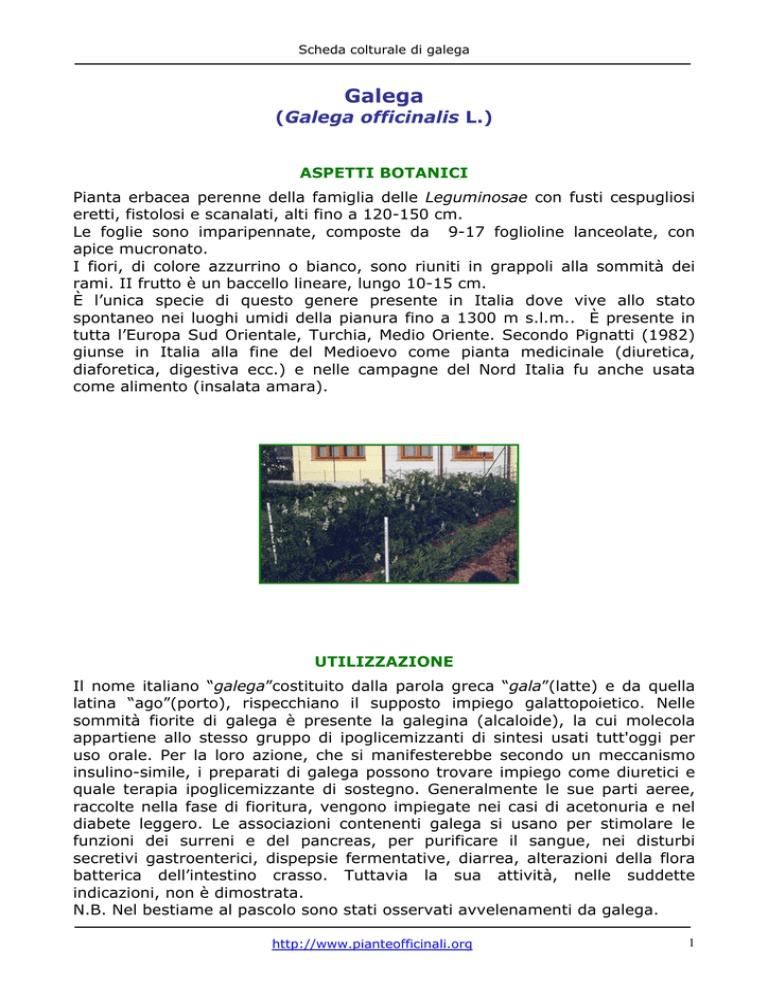 Scheda colturale di galega

Galega
(Galega officinalis L.)

ASPETTI BOTANICI

Pianta erbacea perenne della famiglia delle Leguminosae con fusti cespugliosi eretti, fistolosi e scanalati, alti fino a 120-150 cm.
Le foglie sono imparipennate, composte da 9-17 foglioline lanceolate, con apice mucronato.
I fiori, di colore azzurrino o bianco, sono riuniti in grappoli alla sommità dei rami. II frutto è un baccello lineare, lungo 10-15 cm.
È l'unica specie di questo genere presente in Italia dove vive allo stato spontaneo nei luoghi umidi della pianura fino a 1300 m s.l.m.. È presente in tutta l'Europa Sud Orientale, Turchia, Medio Oriente. Secondo Pignatti (1982) giunse in Italia alla fine del Medioevo come pianta medicinale (diuretica, diaforetica, digestiva ecc.) e nelle campagne del Nord Italia fu anche usata come alimento (insalata amara).

UTILIZZAZIONE

Il nome italiano "galega"costituito dalla parola greca "gala"(latte) e da quella latina "ago"(porto), rispecchiano il supposto impiego galattopoietico. Nelle sommità fiorite di galega è presente la galegina (alcaloide), la cui molecola appartiene allo stesso gruppo di ipoglicemizzanti di sintesi usati tutt'oggi per uso orale. Per la loro azione, che si manifesterebbe secondo un meccanismo insulino-simile, i preparati di galega possono trovare impiego come diuretici e quale terapia ipoglicemizzante di sostegno. Generalmente le sue parti aeree, raccolte nella fase di fioritura, vengono impiegate nei casi di acetonuria e nel diabete leggero. Le associazioni contenenti galega si usano per stimolare le funzioni dei surreni e del pancreas, per purificare il sangue, nei disturbi secretivi gastroenterici, dispepsie fermentative, diarrea, alterazioni della flora batterica dell'intestino crasso. Tuttavia la sua attività, nelle suddette indicazioni, non è dimostrata.
N.B. Nel bestiame al pascolo sono stati osservati avvelenamenti da galega.

http://www.pianteofficinali.org

1